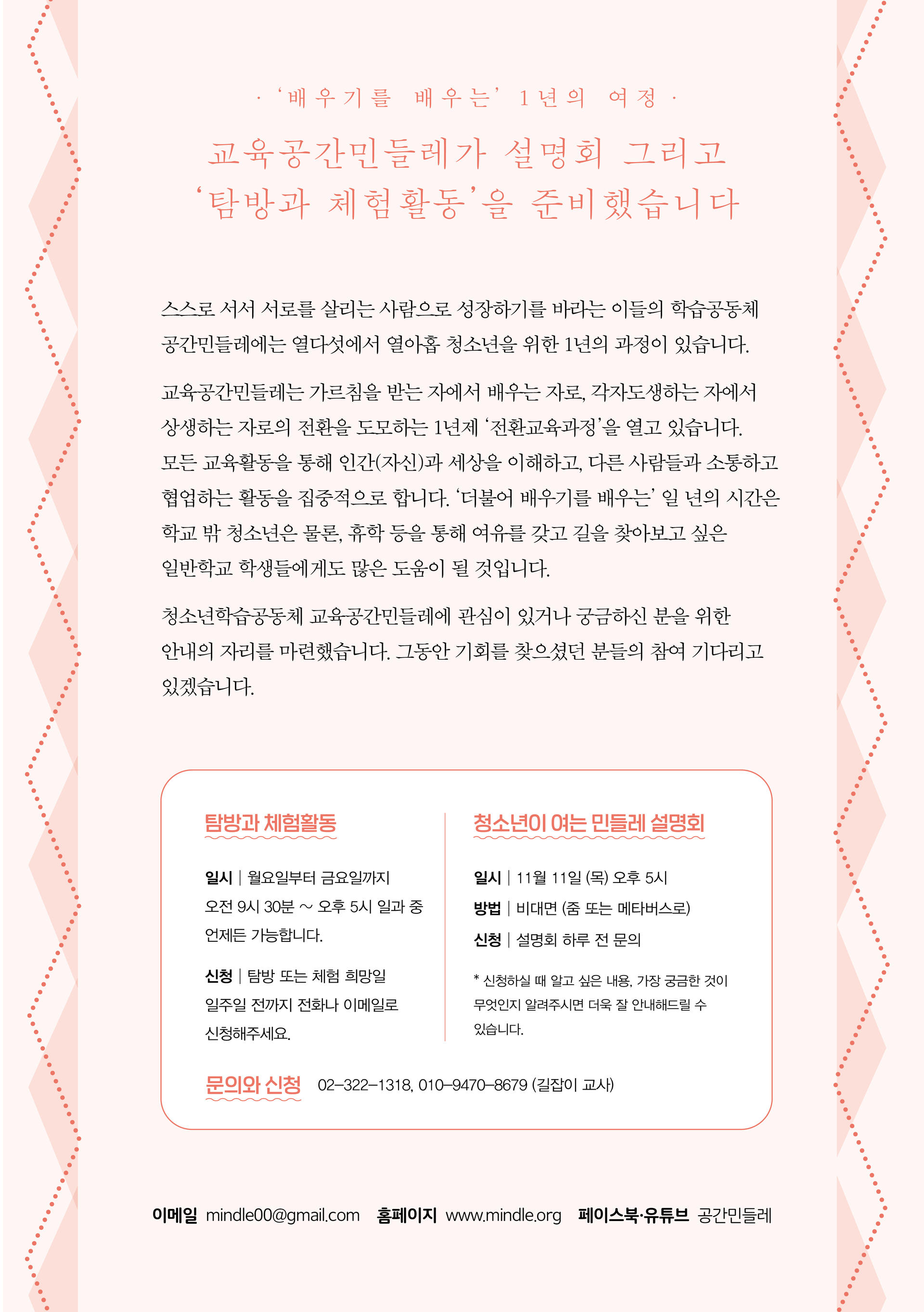 · '배우기를 배우는' 1년의 여정 ·

교육공간민들레가 설명회 그리고 '탐방과 체험활동'을 준비했습니다

스스로 서서 서로를 살리는 사람으로 성장하기를 바라는 이들의 학습공동체 공간민들레에는 열다섯에서 열아홉 청소년을 위한 1년의 과정이 있습니다.

교육공간민들레는 가르침을 받는 자에서 배우는 자로, 각자도생하는 자에서 상생하는 자로의 전환을 도모하는 1년제 '전환교육과정'을 열고 있습니다. 모든 교육활동을 통해 인간(자신)과 세상을 이해하고, 다른 사람들과 소통하고 협업하는 활동을 집중적으로 합니다. '더불어 배우기를 배우는' 일 년의 시간은 학교 밖 청소년은 물론, 휴학 등을 통해 여유를 갖고 길을 찾아보고 싶은 일반학교 학생들에게도 많은 도움이 될 것입니다.

청소년학습공동체 교육공간민들레에 관심이 있거나 궁금하신 분을 위한 안내의 자리를 마련했습니다. 그동안 기회를 찾으셨던 분들의 참여 기다리고 있겠습니다.

탐방과 체험활동

일시 | 월요일부터 금요일까지 오전 9시 30분 ~ 오후 5시 일과 중 언제든 가능합니다.

신청 | 탐방 또는 체험 희망일 일주일 전까지 전화나 이메일로 신청해주세요.

청소년이 여는 민들레 설명회

일시 | 11월 11일 (목) 오후 5시
방법 | 비대면 (줌 또는 메타버스로)
신청 | 설명회 하루 전 문의

* 신청하실 때 알고 싶은 내용, 가장 궁금한 것이 무엇인지 알려주시면 더욱 잘 안내해드릴 수 있습니다.

문의와 신청 02-322-1318, 010-9470-8679 (길잡이 교사)

이메일 mindle00@gmail.com 홈페이지 www.mindle.org 페이스북·유튜브 공간민들레